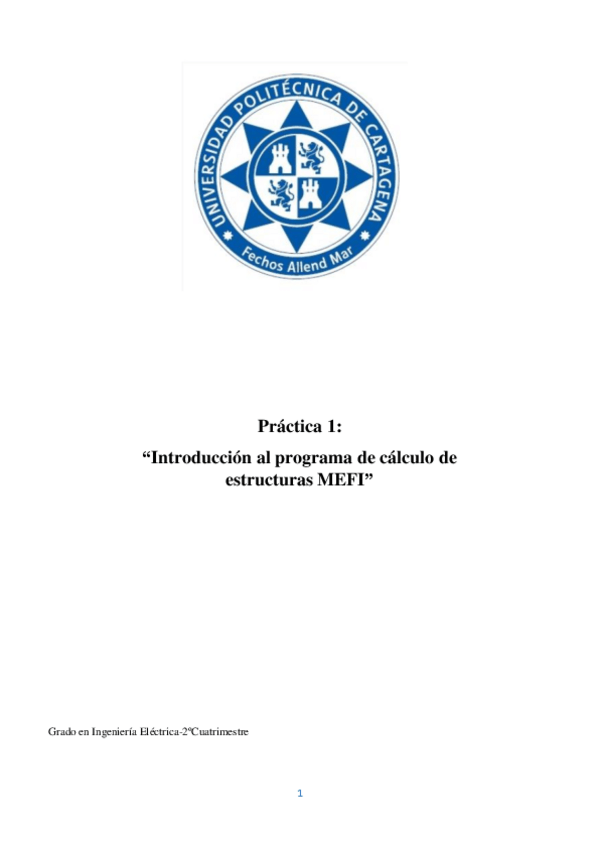 UNIVERSIDAD POLITÉCNICA DE CARTAGENA
Fechos Allend Mar

Práctica 1:
“Introducción al programa de cálculo de estructuras MEFI”

Grado en Ingeniería Eléctrica-2ºCuatrimestre

1